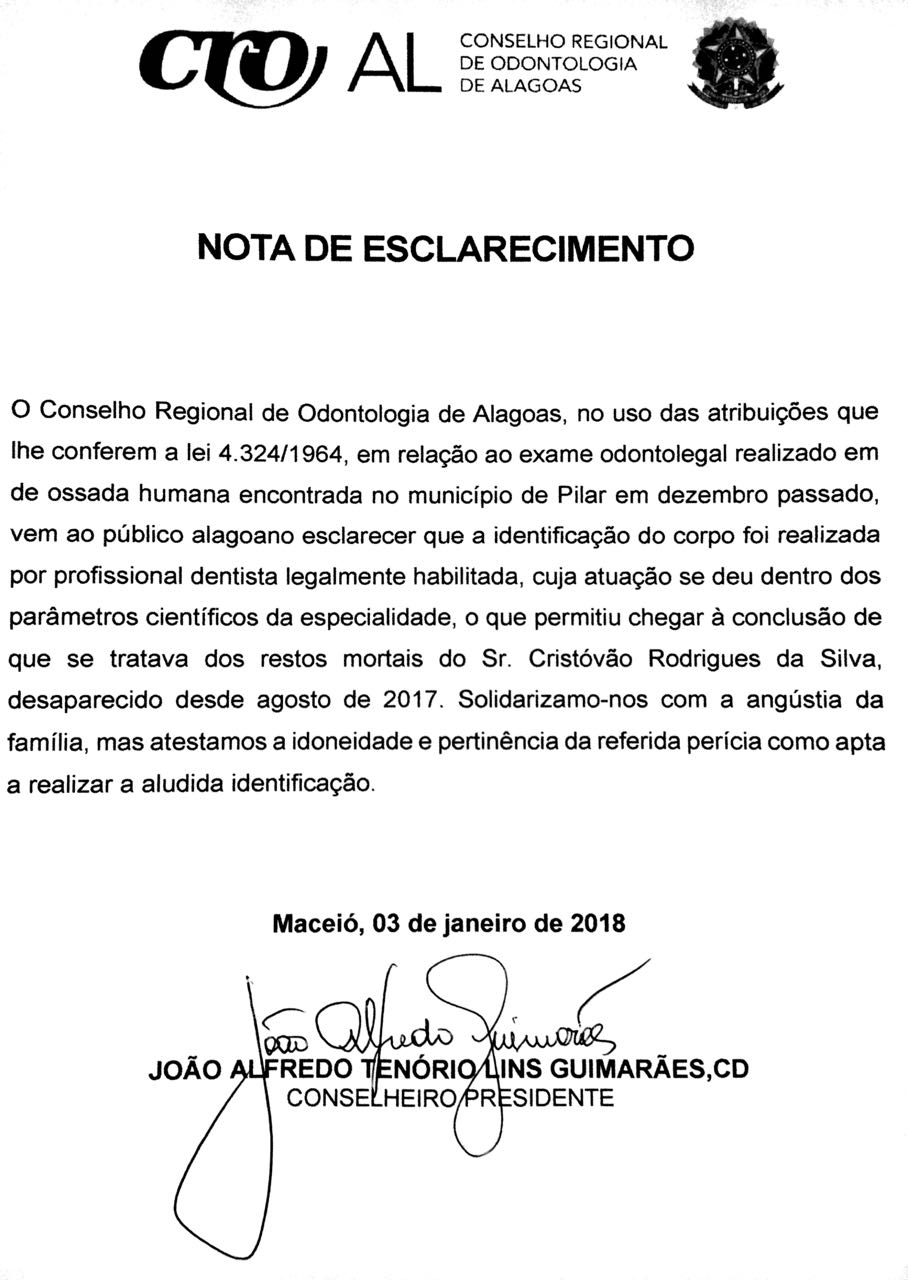 CRO AL CONSELHO REGIONAL DE ODONTOLOGIA DE ALAGOAS

NOTA DE ESCLARECIMENTO

O Conselho Regional de Odontologia de Alagoas, no uso das atribuições que lhe conferem a lei 4.324/1964, em relação ao exame odontolegal realizado em de ossada humana encontrada no município de Pilar em dezembro passado, vem ao público alagoano esclarecer que a identificação do corpo foi realizada por profissional dentista legalmente habilitada, cuja atuação se deu dentro dos parâmetros científicos da especialidade, o que permitiu chegar à conclusão de que se tratava dos restos mortais do Sr. Cristóvão Rodrigues da Silva, desaparecido desde agosto de 2017. Solidarizamo-nos com a angústia da família, mas atestamos a idoneidade e pertinência da referida perícia como apta a realizar a aludida identificação.

Maceió, 03 de janeiro de 2018

João Alfredo Guimarães

JOÃO ALFREDO TENÓRIO LINS GUIMARÃES,CD
CONSELHEIRO PRESIDENTE